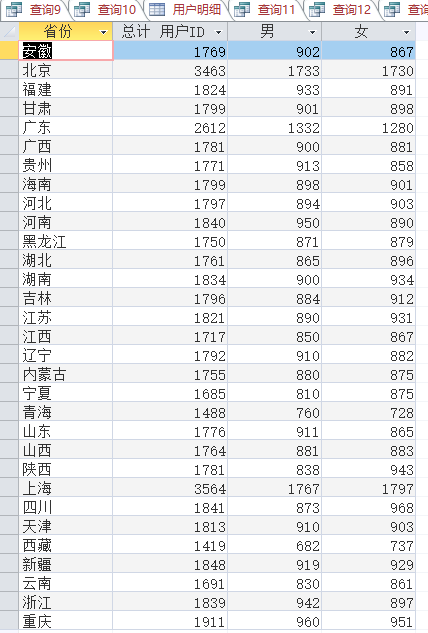 查询9 查询10 用户明细 查询11 查询12 查询

| 省份 | 总计 用户ID | 男 | 女 |
|---|---|---|---|
| 安徽 | 1769 | 902 | 867 |
| 北京 | 3463 | 1733 | 1730 |
| 福建 | 1824 | 933 | 891 |
| 甘肃 | 1799 | 901 | 898 |
| 广东 | 2612 | 1332 | 1280 |
| 广西 | 1781 | 900 | 881 |
| 贵州 | 1771 | 913 | 858 |
| 海南 | 1799 | 898 | 901 |
| 河北 | 1797 | 894 | 903 |
| 河南 | 1840 | 950 | 890 |
| 黑龙江 | 1750 | 871 | 879 |
| 湖北 | 1761 | 865 | 896 |
| 湖南 | 1834 | 900 | 934 |
| 吉林 | 1796 | 884 | 912 |
| 江苏 | 1821 | 890 | 931 |
| 江西 | 1717 | 850 | 867 |
| 辽宁 | 1792 | 910 | 882 |
| 内蒙古 | 1755 | 880 | 875 |
| 宁夏 | 1685 | 810 | 875 |
| 青海 | 1488 | 760 | 728 |
| 山东 | 1776 | 911 | 865 |
| 山西 | 1764 | 881 | 883 |
| 陕西 | 1781 | 838 | 943 |
| 上海 | 3564 | 1767 | 1797 |
| 四川 | 1841 | 873 | 968 |
| 天津 | 1813 | 910 | 903 |
| 西藏 | 1419 | 682 | 737 |
| 新疆 | 1848 | 919 | 929 |
| 云南 | 1691 | 830 | 861 |
| 浙江 | 1839 | 942 | 897 |
| 重庆 | 1911 | 960 | 951 |